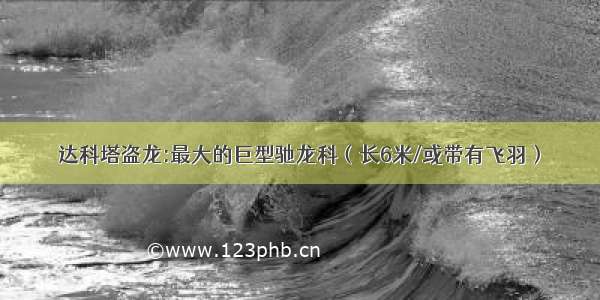 达科塔盗龙:最大的巨型驰龙科（长6米/或带有飞羽）

©www.123phb.cn